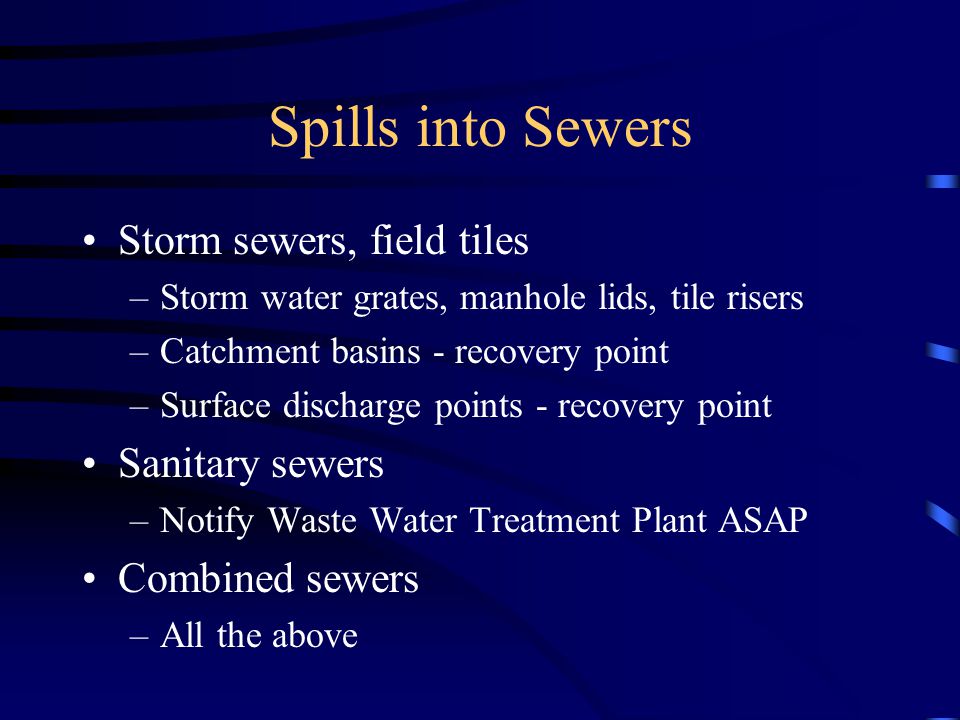 Spills into Sewers

• Storm sewers, field tiles
– Storm water grates, manhole lids, tile risers
– Catchment basins - recovery point
– Surface discharge points - recovery point

• Sanitary sewers
– Notify Waste Water Treatment Plant ASAP

• Combined sewers
– All the above